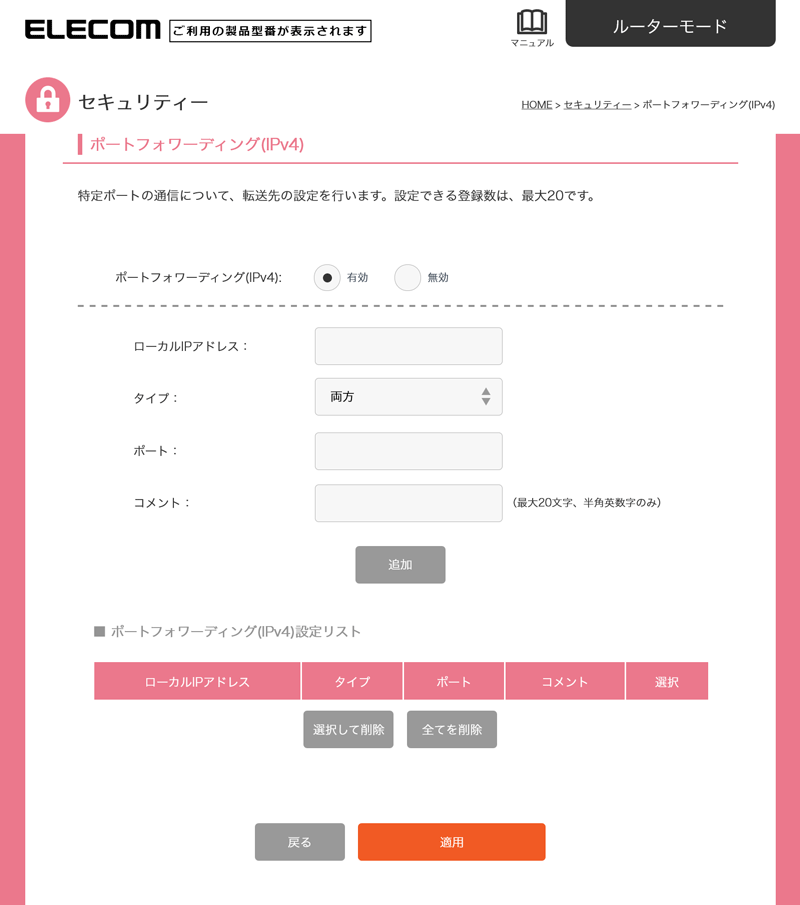 ELECOM ご利用の製品型番が表示されます

マニュアル

ルーターモード

セキュリティー

HOME > セキュリティー > ポートフォワーディング(IPv4)

ポートフォワーディング(IPv4)

特定ポートの通信について、転送先の設定を行います。設定できる登録数は、最大20です。

ポートフォワーディング(IPv4): 有効 無効

ローカルIPアドレス：

タイプ： 両方

ポート：

コメント： (最大20文字、半角英数字のみ)

追加

■ ポートフォワーディング(IPv4)設定リスト

| ローカルIPアドレス | タイプ | ポート | コメント | 選択 |
|---|---|---|---|---|

選択して削除 全てを削除

戻る 適用